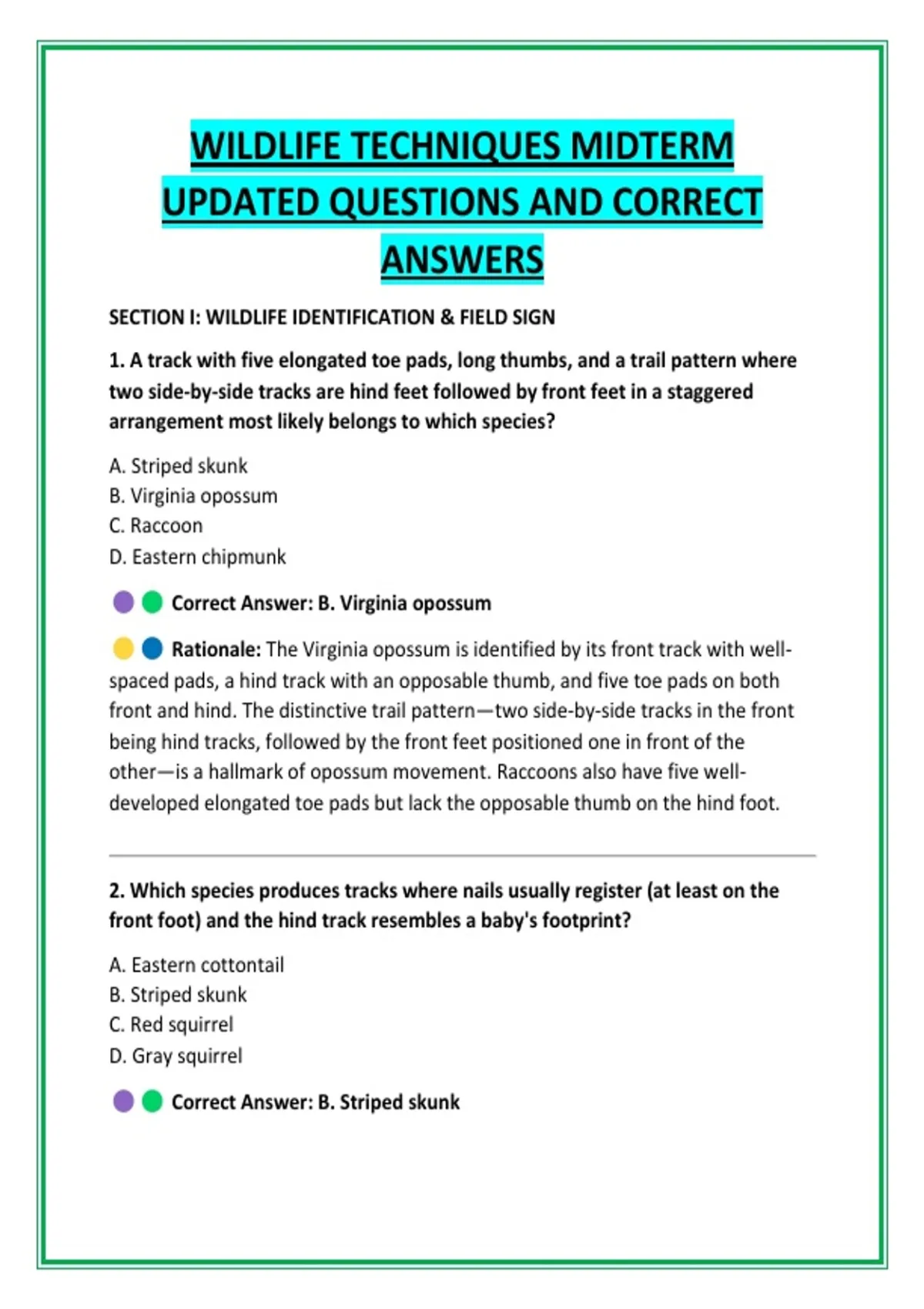 WILDLIFE TECHNIQUES MIDTERM UPDATED QUESTIONS AND CORRECT ANSWERS

SECTION I: WILDLIFE IDENTIFICATION & FIELD SIGN

1. A track with five elongated toe pads, long thumbs, and a trail pattern where two side-by-side tracks are hind feet followed by front feet in a staggered arrangement most likely belongs to which species?

A. Striped skunk
B. Virginia opossum
C. Raccoon
D. Eastern chipmunk

Correct Answer: B. Virginia opossum

Rationale: The Virginia opossum is identified by its front track with well-spaced pads, a hind track with an opposable thumb, and five toe pads on both front and hind. The distinctive trail pattern—two side-by-side tracks in the front being hind tracks, followed by the front feet positioned one in front of the other—is a hallmark of opossum movement. Raccoons also have five well-developed elongated toe pads but lack the opposable thumb on the hind foot.

2. Which species produces tracks where nails usually register (at least on the front foot) and the hind track resembles a baby's footprint?

A. Eastern cottontail
B. Striped skunk
C. Red squirrel
D. Gray squirrel

Correct Answer: B. Striped skunk